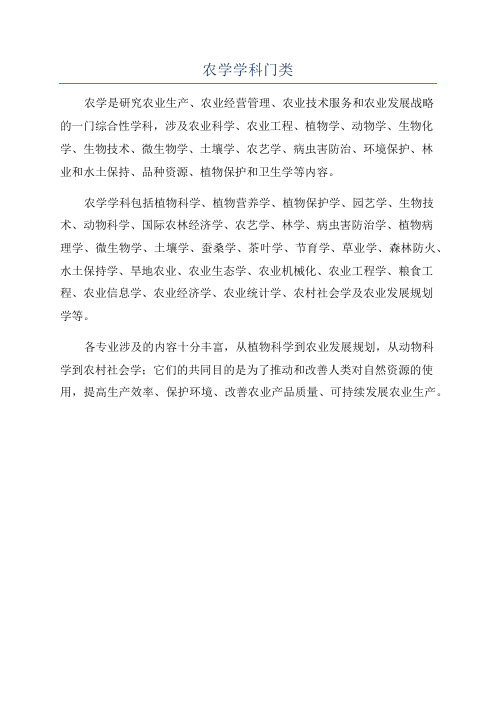 农学学科门类

农学是研究农业生产、农业经营管理、农业技术服务和农业发展战略的一门综合性学科，涉及农业科学、农业工程、植物学、动物学、生物化学、生物技术、微生物学、土壤学、农艺学、病虫害防治、环境保护、林业和水土保持、品种资源、植物保护和卫生学等内容。

农学学科包括植物科学、植物营养学、植物保护学、园艺学、生物技术、动物科学、国际农林经济学、农艺学、林学、病虫害防治学、植物病理学、微生物学、土壤学、蚕桑学、茶叶学、节育学、草业学、森林防火、水土保持学、旱地农业、农业生态学、农业机械化、农业工程学、粮食工程、农业信息学、农业经济学、农业统计学、农村社会学及农业发展规划学等。

各专业涉及的内容十分丰富，从植物科学到农业发展规划，从动物科学到农村社会学；它们的共同目的是为了推动和改善人类对自然资源的使用，提高生产效率、保护环境、改善农业产品质量、可持续发展农业生产。